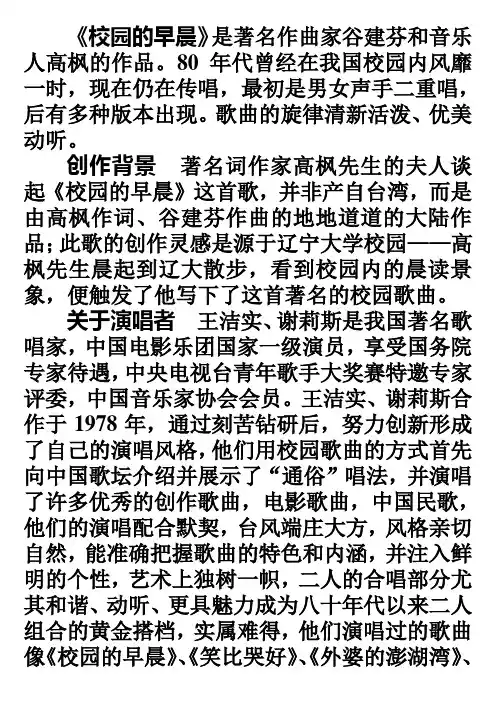 《校园的早晨》是著名作曲家谷建芬和音乐人高枫的作品。80 年代曾经在我国校园内风靡一时，现在仍在传唱，最初是男女声手二重唱，后有多种版本出现。歌曲的旋律清新活泼、优美动听。

创作背景　著名词作家高枫先生的夫人谈起《校园的早晨》这首歌，并非产自台湾，而是由高枫作词、谷建芬作曲的地地道道的大陆作品；此歌的创作灵感是源于辽宁大学校园——高枫先生晨起到辽大散步，看到校园内的晨读景象，便触发了他写下了这首著名的校园歌曲。

关于演唱者　王洁实、谢莉斯是我国著名歌唱家，中国电影乐团国家一级演员，享受国务院专家待遇，中央电视台青年歌手大奖赛特邀专家评委，中国音乐家协会会员。王洁实、谢莉斯合作于 1978 年，通过刻苦钻研后，努力创新形成了自己的演唱风格，他们用校园歌曲的方式首先向中国歌坛介绍并展示了“通俗”唱法，并演唱了许多优秀的创作歌曲，电影歌曲，中国民歌，他们的演唱配合默契，台风端庄大方，风格亲切自然，能准确把握歌曲的特色和内涵，并注入鲜明的个性，艺术上独树一帜，二人的合唱部分尤其和谐、动听、更具魅力成为八十年代以来二人组合的黄金搭档，实属难得，他们演唱过的歌曲像《校园的早晨》、《笑比哭好》、《外婆的澎湖湾》、